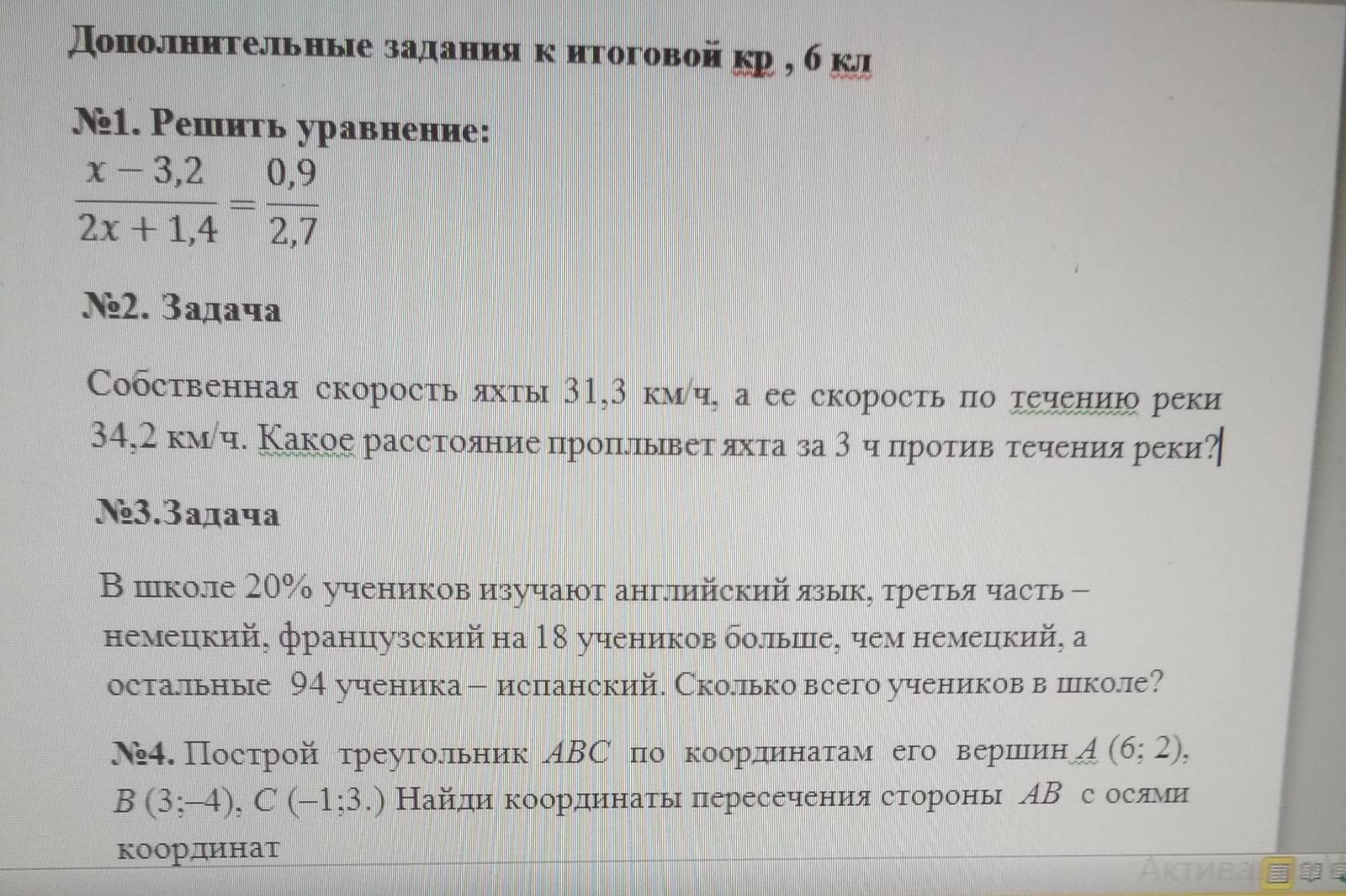 Дополнительные задания к итоговой кр , 6 кл

№1. Решить уравнение:
$\frac{x-3,2}{2x+1,4}=\frac{0,9}{2,7}$

№2. Задача

Собственная скорость яхты 31,3 км/ч, а ее скорость по течению реки 34,2 км/ч. Какое расстояние проплывет яхта за 3 ч против течения реки?

№3.Задача

В школе 20% учеников изучают английский язык, третья часть – немецкий, французский на 18 учеников больше, чем немецкий, а остальные 94 ученика – испанский. Сколько всего учеников в школе?

№4. Построй треугольник $ABC$ по координатам его вершин $A$ (6; 2), $B$ (3;–4), $C$ (–1;3.) Найди координаты пересечения стороны $AB$ с осями координат

Актива